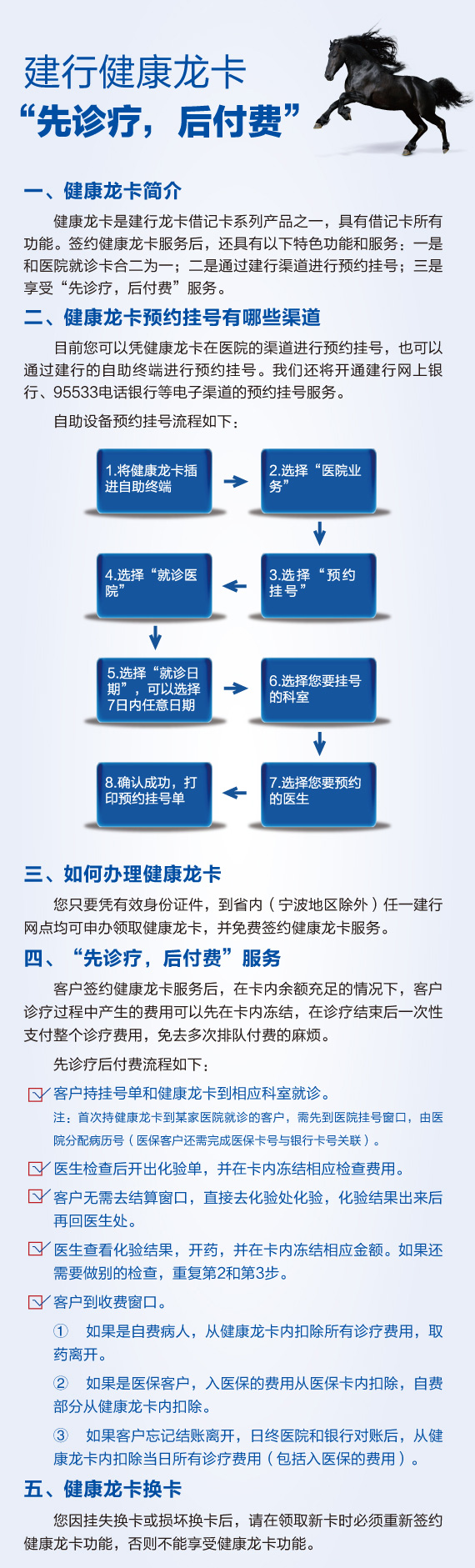 建行健康龙卡
“先诊疗，后付费”

一、健康龙卡简介

健康龙卡是建行龙卡借记卡系列产品之一，具有借记卡所有功能。签约健康龙卡服务后，还具有以下特色功能和服务：一是和医院就诊卡合二为一；二是通过建行渠道进行预约挂号；三是享受“先诊疗，后付费”服务。

二、健康龙卡预约挂号有哪些渠道

目前您可以凭健康龙卡在医院的渠道进行预约挂号，也可以通过建行的自助终端进行预约挂号。我们还将开通建行网上银行、95533电话银行等电子渠道的预约挂号服务。

自助设备预约挂号流程如下：

1.将健康龙卡插进自助终端

2.选择“医院业务”

3.选择“预约挂号”

4.选择“就诊医院”

5.选择“就诊日期”，可以选择7日内任意日期

6.选择您要挂号的科室

7.选择您要预约的医生

8.确认成功，打印预约挂号单

三、如何办理健康龙卡

您只要凭有效身份证件，到省内（宁波地区除外）任一建行网点均可申办领取健康龙卡，并免费签约健康龙卡服务。

四、“先诊疗，后付费”服务

客户签约健康龙卡服务后，在卡内余额充足的情况下，客户诊疗过程中产生的费用可以先在卡内冻结，在诊疗结束后一次性支付整个诊疗费用，免去多次排队付费的麻烦。

先诊疗后付费流程如下：

客户持挂号单和健康龙卡到相应科室就诊。
注：首次持健康龙卡到某家医院就诊的客户，需先到医院挂号窗口，由医院分配病历号（医保客户还需完成医保卡号与银行卡号关联）。

医生检查后开出化验单，并在卡内冻结相应检查费用。

客户无需去结算窗口，直接去化验处化验，化验结果出来后再回医生处。

医生查看化验结果，开药，并在卡内冻结相应金额。如果还需要做别的检查，重复第2和第3步。

客户到收费窗口。

① 如果是自费病人，从健康龙卡内扣除所有诊疗费用，取药离开。

② 如果是医保客户，入医保的费用从医保卡内扣除，自费部分从健康龙卡内扣除。

③ 如果客户忘记结账离开，日终医院和银行对账后，从健康龙卡内扣除当日所有诊疗费用（包括入医保的费用）。

五、健康龙卡换卡

您因挂失换卡或损坏换卡后，请在领取新卡时必须重新签约健康龙卡功能，否则不能享受健康龙卡功能。